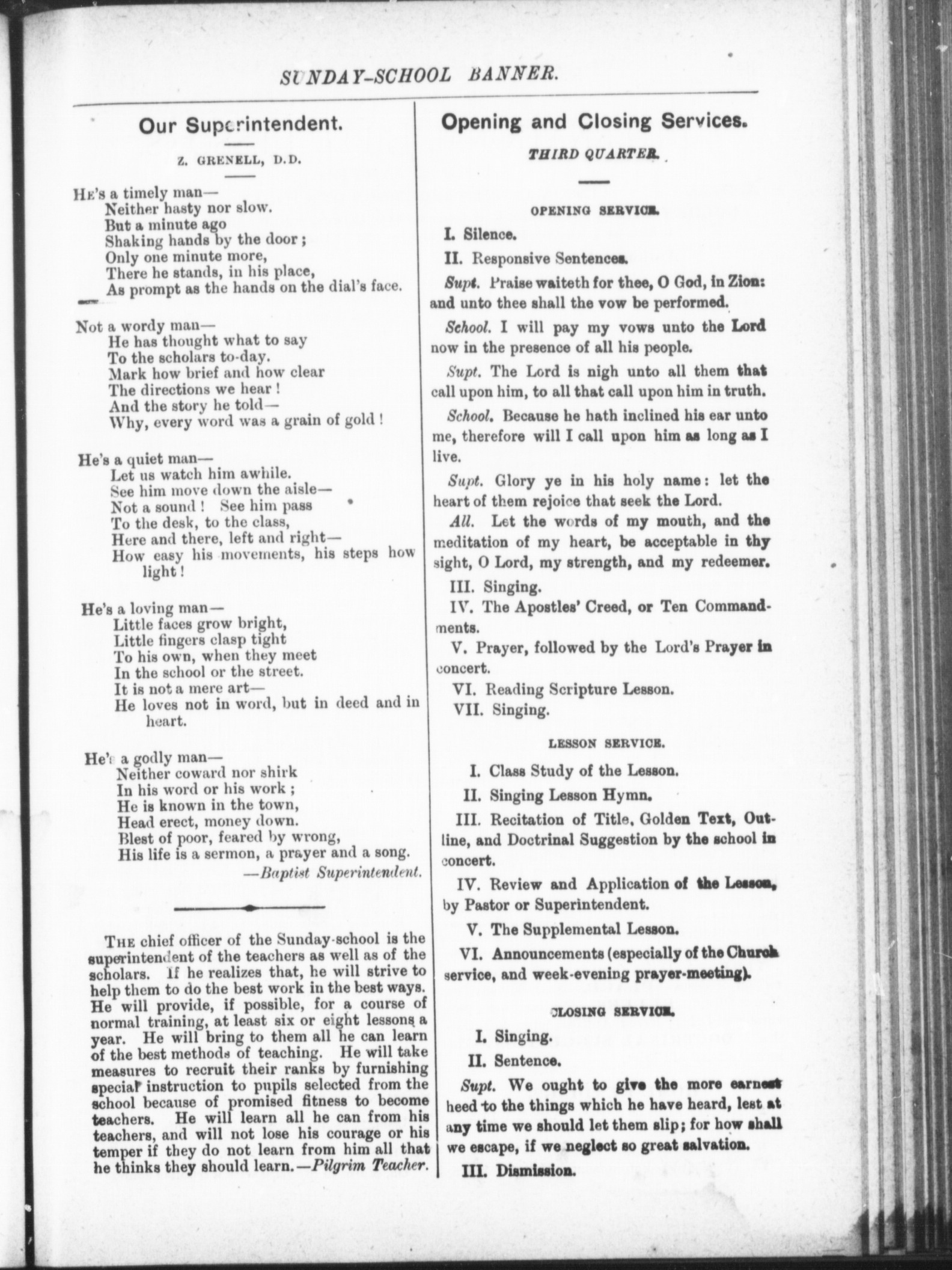 SUNDAY-SCHOOL BANNER.

Our Superintendent.

Z. GRENELL, D.D.

He's a timely man—
Neither hasty nor slow.
But a minute ago
Shaking hands by the door;
Only one minute more,
There he stands, in his place,
As prompt as the hands on the dial's face.

Not a wordy man—
He has thought what to say
To the scholars to-day.
Mark how brief and how clear
The directions we hear!
And the story he told—
Why, every word was a grain of gold!

He's a quiet man—
Let us watch him awhile.
See him move down the aisle—
Not a sound! See him pass
To the desk, to the class,
Here and there, left and right—
How easy his movements, his steps how light!

He's a loving man—
Little faces grow bright,
Little fingers clasp tight
To his own, when they meet
In the school or the street.
It is not a mere art—
He loves not in word, but in deed and in heart.

He's a godly man—
Neither coward nor shirk
In his word or his work;
He is known in the town,
Head erect, money down.
Blest of poor, feared by wrong,
His life is a sermon, a prayer and a song.
—Baptist Superintendent.

The chief officer of the Sunday-school is the superintendent of the teachers as well as of the scholars. If he realizes that, he will strive to help them to do the best work in the best ways. He will provide, if possible, for a course of normal training, at least six or eight lessons a year. He will bring to them all he can learn of the best methods of teaching. He will take measures to recruit their ranks by furnishing special instruction to pupils selected from the school because of promised fitness to become teachers. He will learn all he can from his teachers, and will not lose his courage or his temper if they do not learn from him all that he thinks they should learn.—Pilgrim Teacher.

Opening and Closing Services.

THIRD QUARTER.

OPENING SERVICE.

I. Silence.

II. Responsive Sentences.

Supt. Praise waiteth for thee, O God, in Zion: and unto thee shall the vow be performed.

School. I will pay my vows unto the Lord now in the presence of all his people.

Supt. The Lord is nigh unto all them that call upon him, to all that call upon him in truth.

School. Because he hath inclined his ear unto me, therefore will I call upon him as long as I live.

Supt. Glory ye in his holy name: let the heart of them rejoice that seek the Lord.

All. Let the words of my mouth, and the meditation of my heart, be acceptable in thy sight, O Lord, my strength, and my redeemer.

III. Singing.

IV. The Apostles' Creed, or Ten Commandments.

V. Prayer, followed by the Lord's Prayer in concert.

VI. Reading Scripture Lesson.

VII. Singing.

LESSON SERVICE.

I. Class Study of the Lesson.

II. Singing Lesson Hymn.

III. Recitation of Title, Golden Text, Outline, and Doctrinal Suggestion by the school in concert.

IV. Review and Application of the Lesson, by Pastor or Superintendent.

V. The Supplemental Lesson.

VI. Announcements (especially of the Church service, and week-evening prayer-meeting).

CLOSING SERVICE.

I. Singing.

II. Sentence.

Supt. We ought to give the more earnest heed to the things which he have heard, lest at any time we should let them slip; for how shall we escape, if we neglect so great salvation.

III. Dismission.